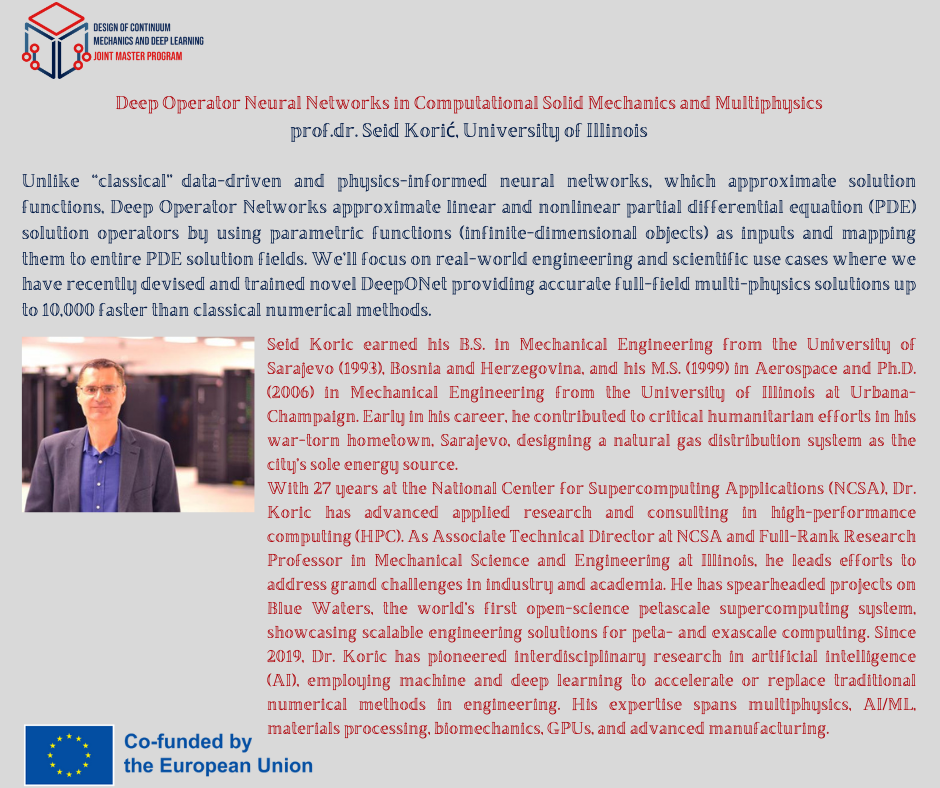 DESIGN OF CONTINUUM MECHANICS AND DEEP LEARNING
JOINT MASTER PROGRAM

Deep Operator Neural Networks in Computational Solid Mechanics and Multiphysics
prof.dr. Seid Korić, University of Illinois

Unlike "classical" data-driven and physics-informed neural networks, which approximate solution functions, Deep Operator Networks approximate linear and nonlinear partial differential equation (PDE) solution operators by using parametric functions (infinite-dimensional objects) as inputs and mapping them to entire PDE solution fields. We'll focus on real-world engineering and scientific use cases where we have recently devised and trained novel DeepONet providing accurate full-field multi-physics solutions up to 10,000 faster than classical numerical methods.

Seid Koric earned his B.S. in Mechanical Engineering from the University of Sarajevo (1993), Bosnia and Herzegovina, and his M.S. (1999) in Aerospace and Ph.D. (2006) in Mechanical Engineering from the University of Illinois at Urbana-Champaign. Early in his career, he contributed to critical humanitarian efforts in his war-torn hometown, Sarajevo, designing a natural gas distribution system as the city's sole energy source.
With 27 years at the National Center for Supercomputing Applications (NCSA), Dr. Koric has advanced applied research and consulting in high-performance computing (HPC). As Associate Technical Director at NCSA and Full-Rank Research Professor in Mechanical Science and Engineering at Illinois, he leads efforts to address grand challenges in industry and academia. He has spearheaded projects on Blue Waters, the world's first open-science petascale supercomputing system, showcasing scalable engineering solutions for peta- and exascale computing. Since 2019, Dr. Koric has pioneered interdisciplinary research in artificial intelligence (AI), employing machine and deep learning to accelerate or replace traditional numerical methods in engineering. His expertise spans multiphysics, AI/ML, materials processing, biomechanics, GPUs, and advanced manufacturing.

Co-funded by the European Union